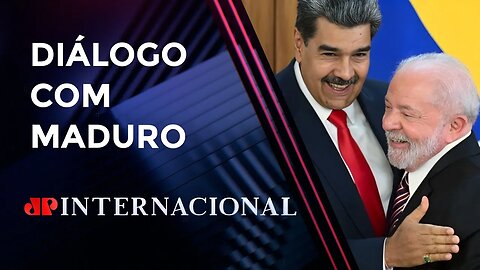 DIÁLOGO COM MADURO

JP INTERNACIONAL